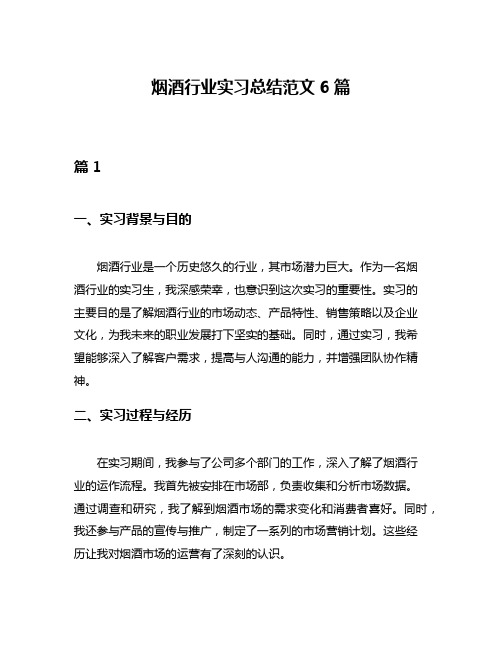 烟酒行业实习总结范文 6 篇

篇 1

一、实习背景与目的

烟酒行业是一个历史悠久的行业，其市场潜力巨大。作为一名烟酒行业的实习生，我深感荣幸，也意识到这次实习的重要性。实习的主要目的是了解烟酒行业的市场动态、产品特性、销售策略以及企业文化，为我未来的职业发展打下坚实的基础。同时，通过实习，我希望能够深入了解客户需求，提高与人沟通的能力，并增强团队协作精神。

二、实习过程与经历

在实习期间，我参与了公司多个部门的工作，深入了解了烟酒行业的运作流程。我首先被安排在市场部，负责收集和分析市场数据。通过调查和研究，我了解到烟酒市场的需求变化和消费者喜好。同时，我还参与产品的宣传与推广，制定了一系列的市场营销计划。这些经历让我对烟酒市场的运营有了深刻的认识。